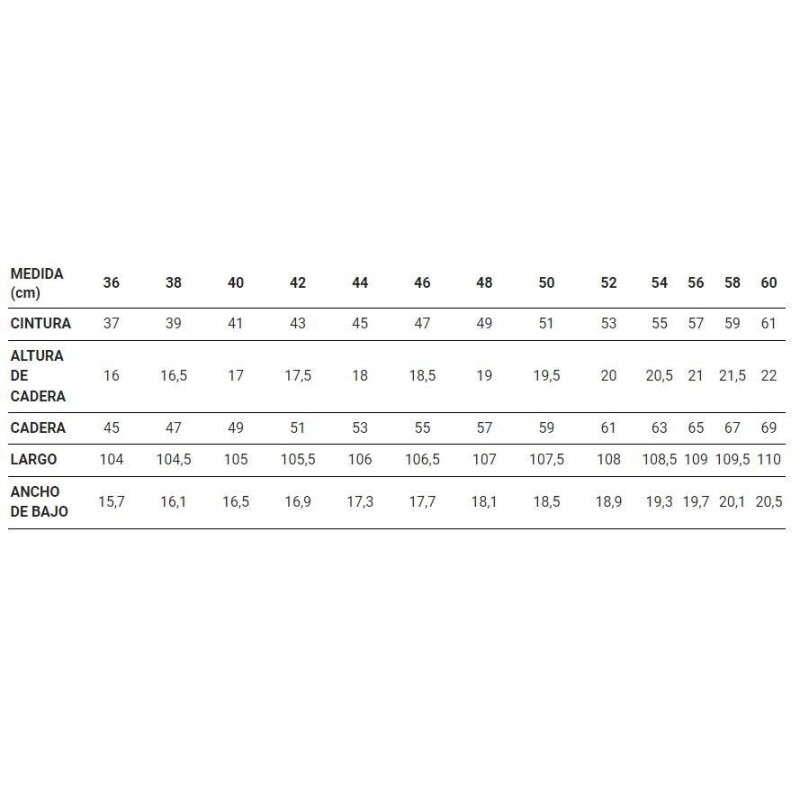 | MEDIDA (cm) | 36 | 38 | 40 | 42 | 44 | 46 | 48 | 50 | 52 | 54 | 56 | 58 | 60 |
|---|---|---|---|---|---|---|---|---|---|---|---|---|---|
| CINTURA | 37 | 39 | 41 | 43 | 45 | 47 | 49 | 51 | 53 | 55 | 57 | 59 | 61 |
| ALTURA DE CADERA | 16 | 16,5 | 17 | 17,5 | 18 | 18,5 | 19 | 19,5 | 20 | 20,5 | 21 | 21,5 | 22 |
| CADERA | 45 | 47 | 49 | 51 | 53 | 55 | 57 | 59 | 61 | 63 | 65 | 67 | 69 |
| LARGO | 104 | 104,5 | 105 | 105,5 | 106 | 106,5 | 107 | 107,5 | 108 | 108,5 | 109 | 109,5 | 110 |
| ANCHO DE BAJO | 15,7 | 16,1 | 16,5 | 16,9 | 17,3 | 17,7 | 18,1 | 18,5 | 18,9 | 19,3 | 19,7 | 20,1 | 20,5 |